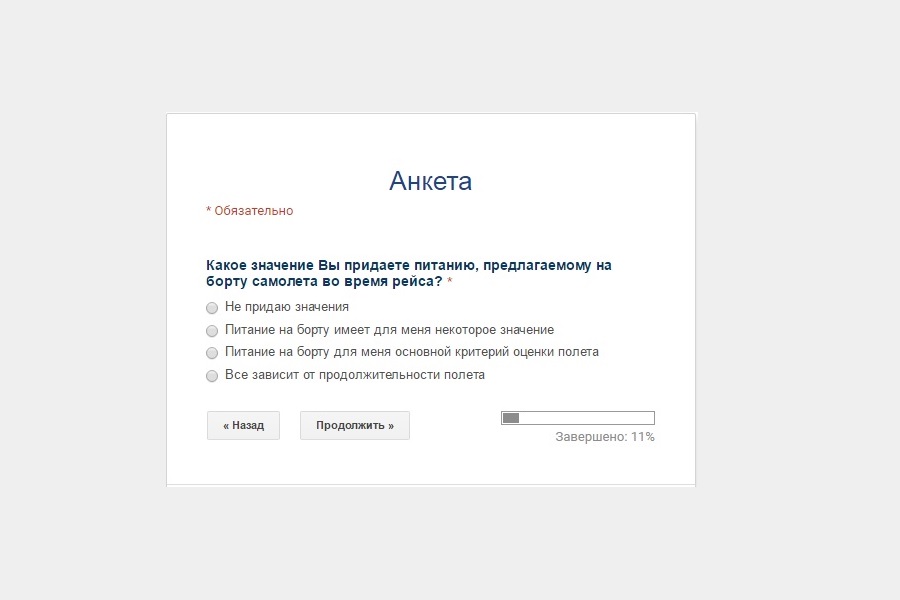 Анкета

* Обязательно

Какое значение Вы придаете питанию, предлагаемому на борту самолета во время рейса? *

Не придаю значения

Питание на борту имеет для меня некоторое значение

Питание на борту для меня основной критерий оценки полета

Все зависит от продолжительности полета

« Назад

Продолжить »

Завершено: 11%